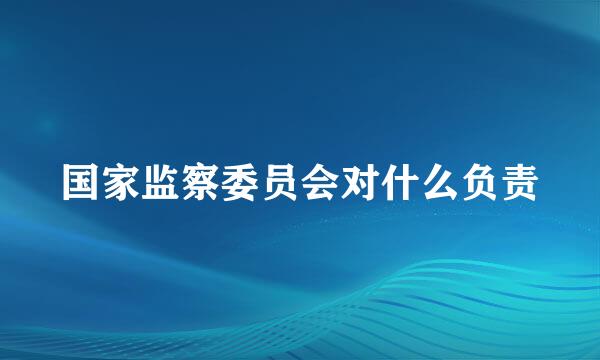 国家监察委员会对什么负责